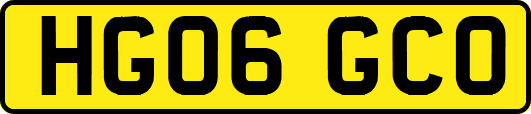 HG06 GCO